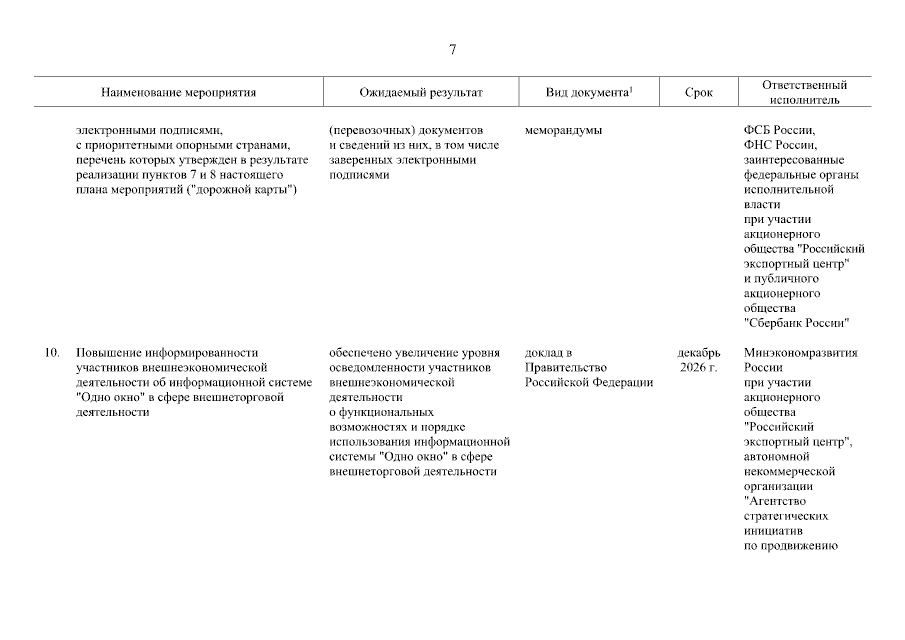 7

| | Наименование мероприятия | Ожидаемый результат | Вид документа$^1$ | Срок | Ответственный исполнитель |
|---|---|---|---|---|---|
| | электронными подписями, с приоритетными опорными странами, перечень которых утвержден в результате реализации пунктов 7 и 8 настоящего плана мероприятий ("дорожной карты") | (перевозочных) документов и сведений из них, в том числе заверенных электронными подписями | меморандумы | | ФСБ России, ФНС России, заинтересованные федеральные органы исполнительной власти при участии акционерного общества "Российский экспортный центр" и публичного акционерного общества "Сбербанк России" |
| 10. | Повышение информированности участников внешнеэкономической деятельности об информационной системе "Одно окно" в сфере внешнеторговой деятельности | обеспечено увеличение уровня осведомленности участников внешнеэкономической деятельности о функциональных возможностях и порядке использования информационной системы "Одно окно" в сфере внешнеторговой деятельности | доклад в Правительство Российской Федерации | декабрь 2026 г. | Минэкономразвития России при участии акционерного общества "Российский экспортный центр", автономной некоммерческой организации "Агентство стратегических инициатив по продвижению |